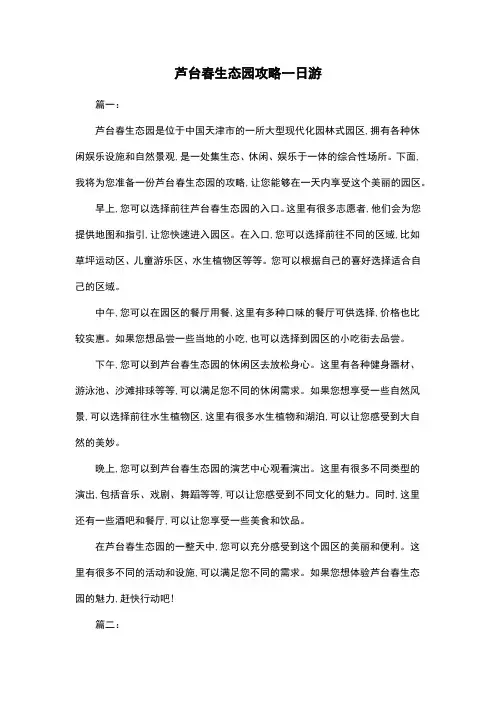 芦台春生态园攻略一日游

篇一：

芦台春生态园是位于中国天津市的一所大型现代化园林式园区，拥有各种休闲娱乐设施和自然景观，是一处集生态、休闲、娱乐于一体的综合性场所。下面，我将为您准备一份芦台春生态园的攻略，让您能够在一天内享受这个美丽的园区。

早上，您可以选择前往芦台春生态园的入口。这里有很多志愿者，他们会为您提供地图和指引，让您快速进入园区。在入口，您可以选择前往不同的区域，比如草坪运动区、儿童游乐区、水生植物区等等。您可以根据自己的喜好选择适合自己的区域。

中午，您可以在园区的餐厅用餐，这里有多种口味的餐厅可供选择，价格也比较实惠。如果您想品尝一些当地的小吃，也可以选择到园区的小吃街去品尝。

下午，您可以到芦台春生态园的休闲区去放松身心。这里有各种健身器材、游泳池、沙滩排球等等，可以满足您不同的休闲需求。如果您想享受一些自然风景，可以选择前往水生植物区，这里有很多水生植物和湖泊，可以让您感受到大自然的美妙。

晚上，您可以到芦台春生态园的演艺中心观看演出。这里有很多不同类型的演出，包括音乐、戏剧、舞蹈等等，可以让您感受到不同文化的魅力。同时，这里还有一些酒吧和餐厅，可以让您享受一些美食和饮品。

在芦台春生态园的一整天中，您可以充分感受到这个园区的美丽和便利。这里有很多不同的活动和设施，可以满足您不同的需求。如果您想体验芦台春生态园的魅力，赶快行动吧！

篇二：